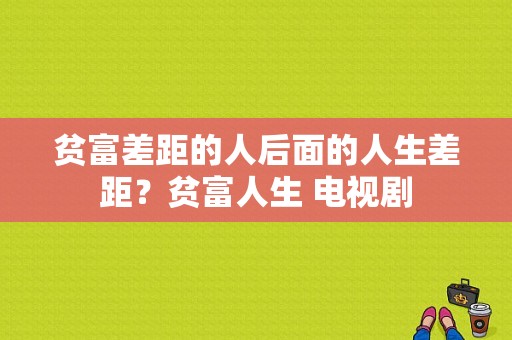 贫富差距的人后面的人生差距？贫富人生 电视剧